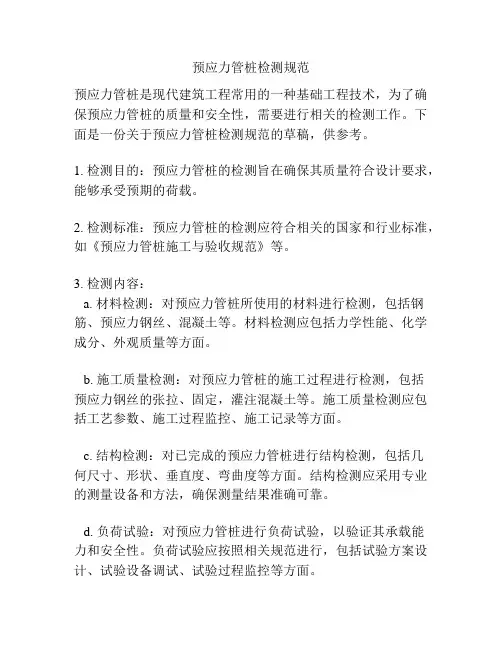 预应力管桩检测规范

预应力管桩是现代建筑工程常用的一种基础工程技术，为了确保预应力管桩的质量和安全性，需要进行相关的检测工作。下面是一份关于预应力管桩检测规范的草稿，供参考。

1. 检测目的：预应力管桩的检测旨在确保其质量符合设计要求，能够承受预期的荷载。

2. 检测标准：预应力管桩的检测应符合相关的国家和行业标准，如《预应力管桩施工与验收规范》等。

3. 检测内容：

a. 材料检测：对预应力管桩所使用的材料进行检测，包括钢筋、预应力钢丝、混凝土等。材料检测应包括力学性能、化学成分、外观质量等方面。

b. 施工质量检测：对预应力管桩的施工过程进行检测，包括预应力钢丝的张拉、固定，灌注混凝土等。施工质量检测应包括工艺参数、施工过程监控、施工记录等方面。

c. 结构检测：对已完成的预应力管桩进行结构检测，包括几何尺寸、形状、垂直度、弯曲度等方面。结构检测应采用专业的测量设备和方法，确保测量结果准确可靠。

d. 负荷试验：对预应力管桩进行负荷试验，以验证其承载能力和安全性。负荷试验应按照相关规范进行，包括试验方案设计、试验设备调试、试验过程监控等方面。